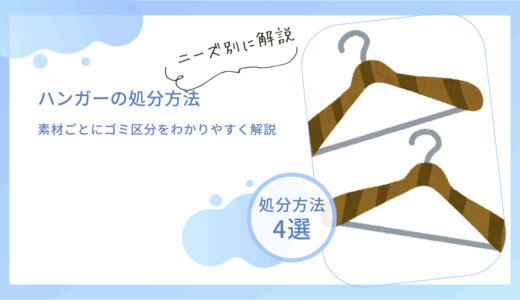 ニーズ別に解説

ハンガーの処分方法

素材ごとにゴミ区分をわかりやすく解説

処分方法
4選